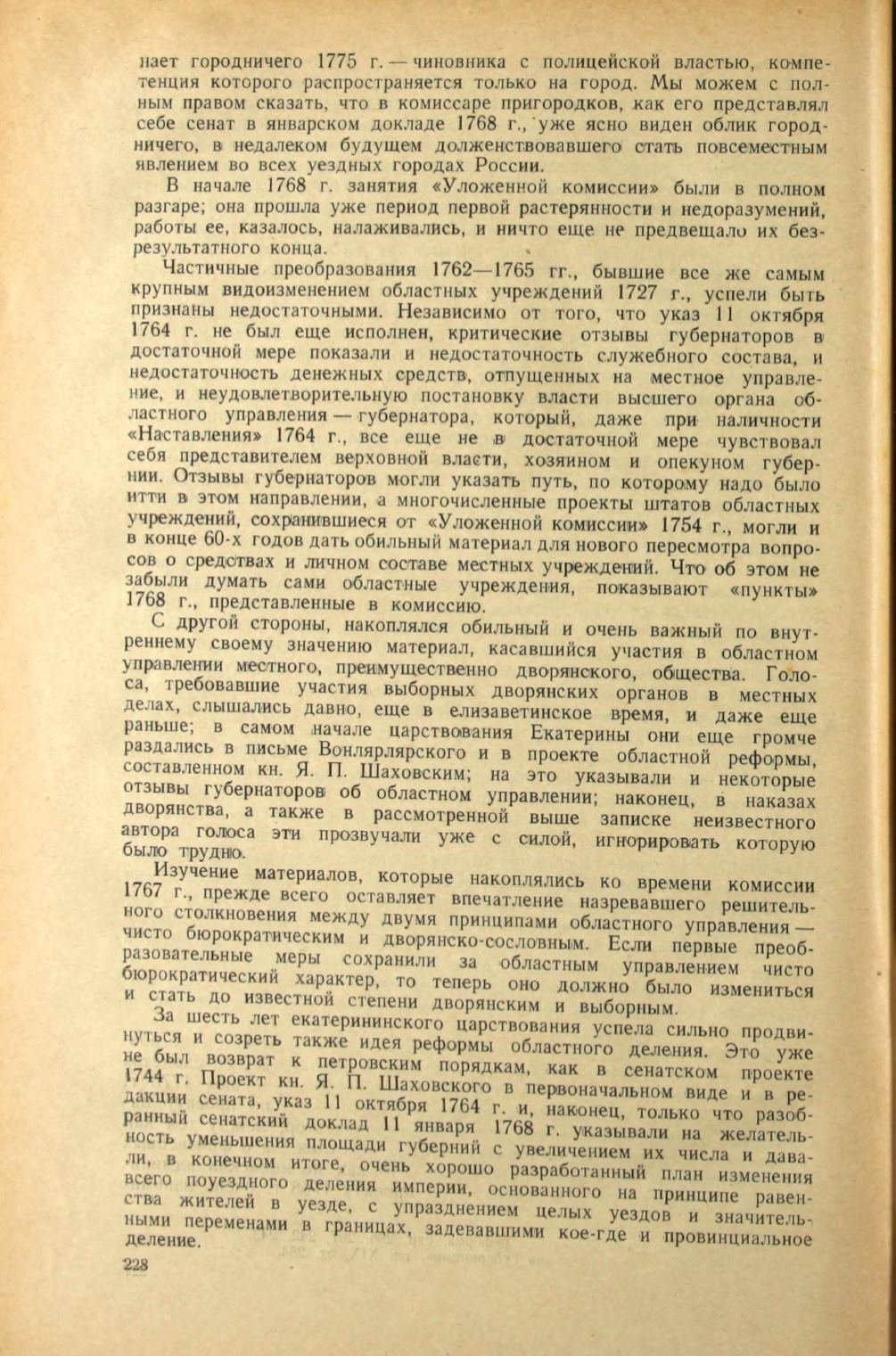 нает городничего 1775 г. — чиновника с полицейской властью, компетенция которого распространяется только на город. Мы можем с полным правом сказать, что в комиссаре пригородков, как его представлял себе сенат в январском докладе 1768 г., уже ясно виден облик городничего, в недалеком будущем долженствовавшего стать повсеместным явлением во всех уездных городах России.

В начале 1768 г. занятия «Уложенной комиссии» были в полном разгаре; она прошла уже период первой растерянности и недоразумений, работы ее, казалось, налаживались, и ничто еще не предвещало их безрезультатного конца.

Частичные преобразования 1762—1765 гг., бывшие все же самым крупным видоизменением областных учреждений 1727 г., успели быть признаны недостаточными. Независимо от того, что указ 11 октября 1764 г. не был еще исполнен, критические отзывы губернаторов в достаточной мере показали и недостаточность служебного состава, и недостаточность денежных средств, отпущенных на местное управление, и неудовлетворительную постановку власти высшего органа областного управления — губернатора, который, даже при наличности «Наставления» 1764 г., все еще не в достаточной мере чувствовал себя представителем верховной власти, хозяином и опекуном губернии. Отзывы губернаторов могли указать путь, по которому надо было итти в этом направлении, а многочисленные проекты штатов областных учреждений, сохранившиеся от «Уложенной комиссии» 1754 г., могли и в конце 60-х годов дать обильный материал для нового пересмотра вопросов о средствах и личном составе местных учреждений. Что об этом не забыли думать сами областные учреждения, показывают «пункты» 1768 г., представленные в комиссию.

С другой стороны, накоплялся обильный и очень важный по внутреннему своему значению материал, касавшийся участия в областном управлении местного, преимущественно дворянского, общества. Голоса, требовавшие участия выборных дворянских органов в местных делах, слышались давно, еще в елизаветинское время, и даже еще раньше; в самом начале царствования Екатерины они еще громче раздались в письме Вонлярлярского и в проекте областной реформы, составленном кн. Я. П. Шаховским; на это указывали и некоторые отзывы губернаторов об областном управлении; наконец, в наказах дворянства, а также в рассмотренной выше записке неизвестного автора голоса эти прозвучали уже с силой, игнорировать которую было трудно.

Изучение материалов, которые накоплялись ко времени комиссии 1767 г., прежде всего оставляет впечатление назревавшего решительного столкновения между двумя принципами областного управления — чисто бюрократическим и дворянско-сословным. Если первые преобразовательные меры сохранили за областным управлением чисто бюрократический характер, то теперь оно должно было измениться и стать до известной степени дворянским и выборным.

За шесть лет екатерининского царствования успела сильно продвинуться и созреть также идея реформы областного деления. Это уже не был возврат к петровским порядкам, как в сенатском проекте 1744 г. Проект кн. Я. П. Шаховского в первоначальном виде и в редакции сената, указ 11 октября 1764 г. и, наконец, только что разобранный сенатский доклад 11 января 1768 г. указывали на желательность уменьшения площади губерний с увеличением их числа и давали, в конечном итоге, очень хорошо разработанный план изменения всего поуездного деления империи, основанного на принципе равенства жителей в уезде, с упразднением целых уездов и значительными переменами в границах, задевавшими кое-где и провинциальное деление.

228